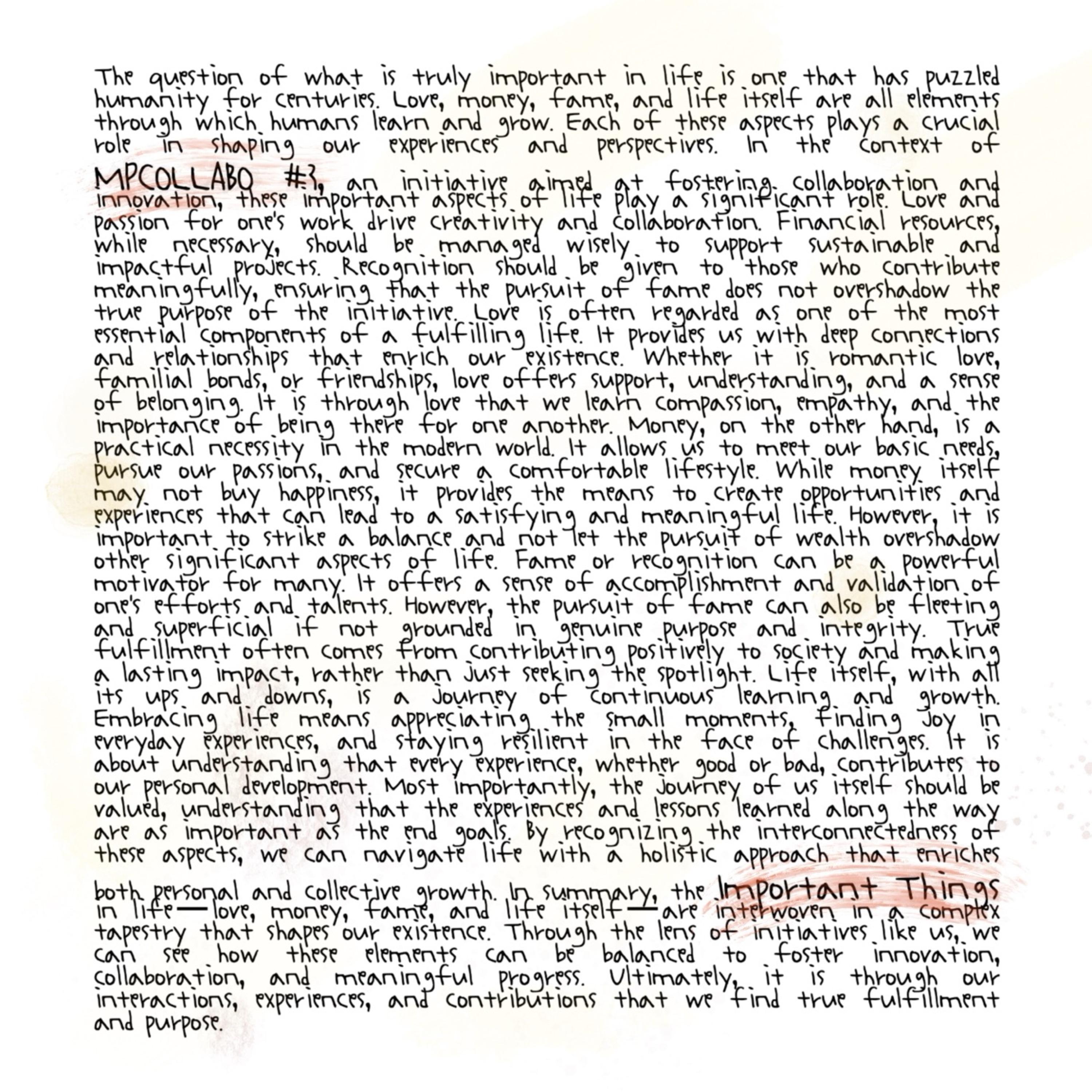 The question of what is truly important in life is one that has puzzled humanity for centuries. Love, money, fame, and life itself are all elements through which humans learn and grow. Each of these aspects plays a crucial role in shaping our experiences and perspectives. In the context of MPCOLLABO #3, an initiative aimed at fostering collaboration and innovation, these important aspects of life play a significant role. Love and passion for one's work drive creativity and collaboration. Financial resources, while necessary, should be managed wisely to support sustainable and impactful projects. Recognition should be given to those who contribute meaningfully, ensuring that the pursuit of fame does not overshadow the true purpose of the initiative. Love is often regarded as one of the most essential components of a fulfilling life. It provides us with deep connections and relationships that enrich our existence. Whether it is romantic love, familial bonds, or friendships, love offers support, understanding, and a sense of belonging. It is through love that we learn compassion, empathy, and the importance of being there for one another. Money, on the other hand, is a practical necessity in the modern world. It allows us to meet our basic needs, pursue our passions, and secure a comfortable lifestyle. While money itself may not buy happiness, it provides the means to create opportunities and experiences that can lead to a satisfying and meaningful life. However, it is important to strike a balance and not let the pursuit of wealth overshadow other significant aspects of life. Fame or recognition can be a powerful motivator for many. It offers a sense of accomplishment and validation of one's efforts and talents. However, the pursuit of fame can also be fleeting and superficial if not grounded in genuine purpose and integrity. True fulfillment often comes from contributing positively to society and making a lasting impact, rather than just seeking the spotlight. Life itself, with all its ups and downs, is a journey of continuous learning and growth. Embracing life means appreciating the small moments, finding joy in everyday experiences, and staying resilient in the face of challenges. It is about understanding that every experience, whether good or bad, contributes to our personal development. Most importantly, the journey of us itself should be valued, understanding that the experiences and lessons learned along the way are as important as the end goals. By recognizing the interconnectedness of these aspects, we can navigate life with a holistic approach that enriches both personal and collective growth. In summary, the Important Things in life—love, money, fame, and life itself—are interwoven in a complex tapestry that shapes our existence. Through the lens of initiatives like us, we can see how these elements can be balanced to foster innovation, collaboration, and meaningful progress. Ultimately, it is through our interactions, experiences, and contributions that we find true fulfillment and purpose.